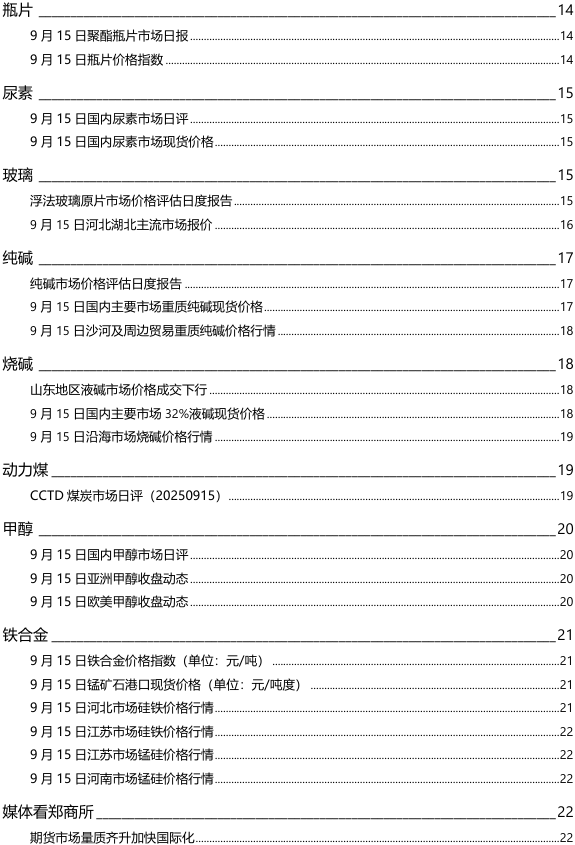 瓶片 14

9 月 15 日聚酯瓶片市场日报 14

9 月 15 日瓶片价格指数 14

尿素 15

9 月 15 日国内尿素市场日评 15

9 月 15 日国内尿素市场现货价格 15

玻璃 15

浮法玻璃原片市场价格评估日度报告 15

9 月 15 日河北湖北主流市场报价 16

纯碱 17

纯碱市场价格评估日度报告 17

9 月 15 日国内主要市场重质纯碱现货价格 17

9 月 15 日沙河及周边贸易重质纯碱价格行情 18

烧碱 18

山东地区液碱市场价格成交下行 18

9 月 15 日国内主要市场 32%液碱现货价格 18

9 月 15 日沿海市场烧碱价格行情 19

动力煤 19

CCTD 煤炭市场日评（20250915） 19

甲醇 20

9 月 15 日国内甲醇市场日评 20

9 月 15 日亚洲甲醇收盘动态 20

9 月 15 日欧美甲醇收盘动态 20

铁合金 21

9 月 15 日铁合金价格指数（单位：元/吨） 21

9 月 15 日锰矿石港口现货价格（单位：元/吨度） 21

9 月 15 日河北市场硅铁价格行情 21

9 月 15 日江苏市场硅铁价格行情 22

9 月 15 日江苏市场锰硅价格行情 22

9 月 15 日河南市场锰硅价格行情 22

媒体看郑商所 22

期货市场量质齐升加快国际化 22